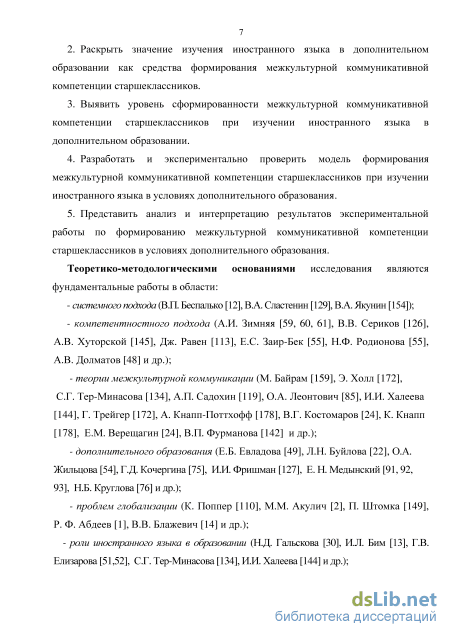 7

2. Раскрыть значение изучения иностранного языка в дополнительном образовании как средства формирования межкультурной коммуникативной компетенции старшеклассников.

3. Выявить уровень сформированности межкультурной коммуникативной компетенции старшеклассников при изучении иностранного языка в дополнительном образовании.

4. Разработать и экспериментально проверить модель формирования межкультурной коммуникативной компетенции старшеклассников при изучении иностранного языка в условиях дополнительного образования.

5. Представить анализ и интерпретацию результатов экспериментальной работы по формированию межкультурной коммуникативной компетенции старшеклассников в условиях дополнительного образования.

Теоретико-методологическими основаниями исследования являются фундаментальные работы в области:

- системного подхода (В.П. Беспалько [12], В.А. Сластенин [129], В.А. Якунин [154]);

- компетентностного подхода (А.И. Зимняя [59, 60, 61], В.В. Сериков [126], А.В. Хуторской [145], Дж. Равен [113], Е.С. Заир-Бек [55], Н.Ф. Родионова [55], А.В. Долматов [48] и др.);

- теории межкультурной коммуникации (М. Байрам [159], Э. Холл [172], С.Г. Тер-Минасова [134], А.П. Садохин [119], О.А. Леонтович [85], И.И. Халеева [144], Г. Трейгер [172], А. Кнапп-Поттхофф [178], В.Г. Костомаров [24], К. Кнапп [178], Е.М. Верещагин [24], В.П. Фурманова [142] и др.);

- дополнительного образования (Е.Б. Евладова [49], Л.Н. Буйлова [22], О.А. Жильцова [54], Г.Д. Кочергина [75], И.И. Фришман [127], Е. Н. Медынский [91, 92, 93], Н.Б. Круглова [76] и др.);

- проблем глобализации (К. Поппер [110], М.М. Акулич [2], П. Штомка [149], Р. Ф. Абдеев [1], В.В. Блажевич [14] и др.);

- роли иностранного языка в образовании (Н.Д. Гальскова [30], И.Л. Бим [13], Г.В. Елизарова [51,52], С.Г. Тер-Минасова [134], И.И. Халеева [144] и др.);

dsLib.net
библиотека диссертаций